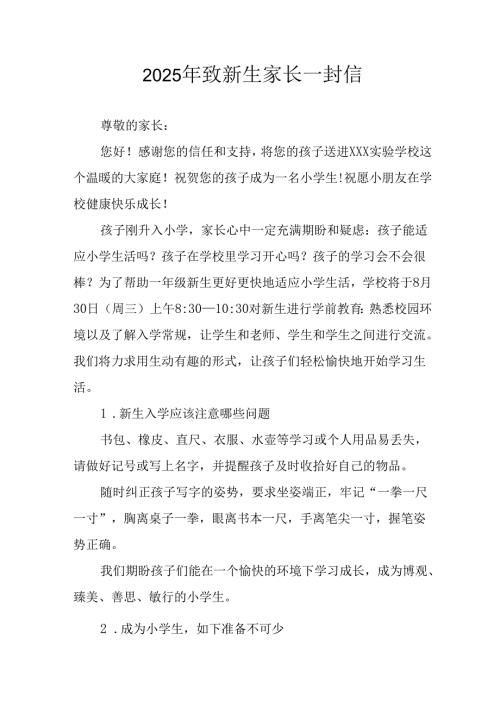 2025年致新生家长一封信

尊敬的家长：

您好！感谢您的信任和支持，将您的孩子送进XXX实验学校这个温暖的大家庭！祝贺您的孩子成为一名小学生!祝愿小朋友在学校健康快乐成长！

孩子刚升入小学，家长心中一定充满期盼和疑虑：孩子能适应小学生活吗？孩子在学校里学习开心吗？孩子的学习会不会很棒？为了帮助一年级新生更好更快地适应小学生活，学校将于8月30日（周三）上午8:30—10:30对新生进行学前教育：熟悉校园环境以及了解入学常规，让学生和老师、学生和学生之间进行交流。我们将力求用生动有趣的形式，让孩子们轻松愉快地开始学习生活。

1．新生入学应该注意哪些问题

书包、橡皮、直尺、衣服、水壶等学习或个人用品易丢失，请做好记号或写上名字，并提醒孩子及时收拾好自己的物品。

随时纠正孩子写字的姿势，要求坐姿端正，牢记“一拳一尺一寸”，胸离桌子一拳，眼离书本一尺，手离笔尖一寸，握笔姿势正确。

我们期盼孩子们能在一个愉快的环境下学习成长，成为博观、臻美、善思、敏行的小学生。

2．成为小学生，如下准备不可少